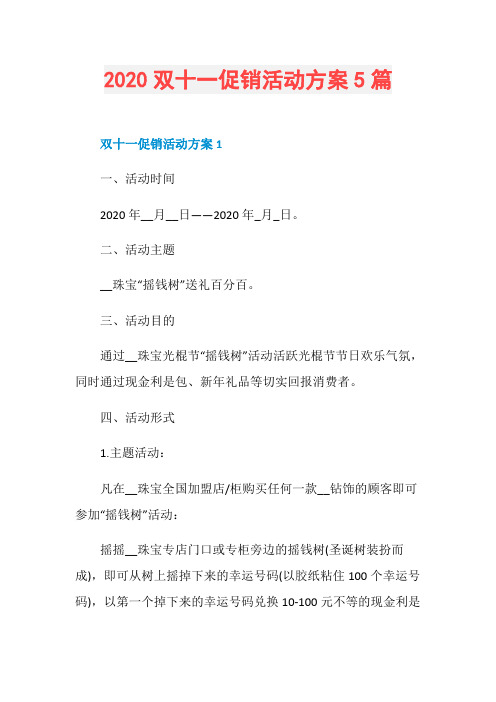 2020 双十一促销活动方案 5 篇

双十一促销活动方案 1

一、活动时间

2020 年__月__日——2020 年_月_日。

二、活动主题

__珠宝“摇钱树”送礼百分百。

三、活动目的

通过__珠宝光棍节“摇钱树”活动活跃光棍节节日欢乐气氛，同时通过现金利是包、新年礼品等切实回报消费者。

四、活动形式

1.主题活动：

凡在__珠宝全国加盟店/柜购买任何一款__钻饰的顾客即可参加“摇钱树”活动：

摇摇__珠宝专店门口或专柜旁边的摇钱树(圣诞树装扮而成)，即可从树上摇掉下来的幸运号码(以胶纸粘住 100 个幸运号码)，以第一个掉下来的幸运号码兑换 10-100 元不等的现金利是